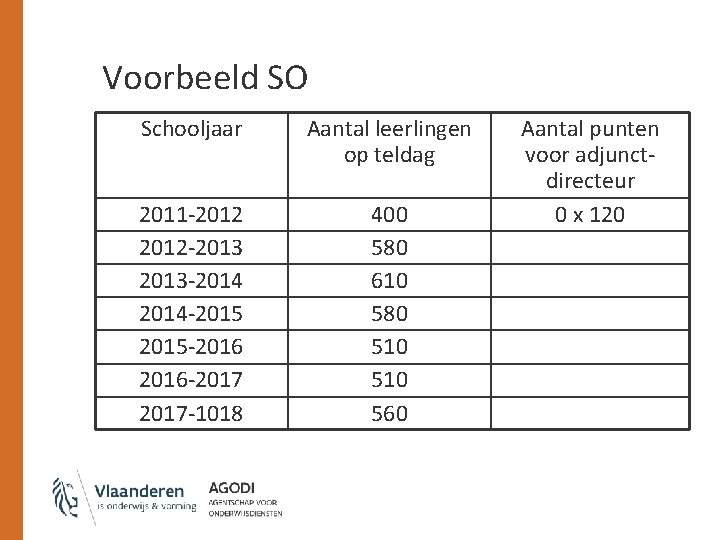 Voorbeeld SO

| Schooljaar | Aantal leerlingen op teldag | Aantal punten voor adjunct-directeur |
|---|---|---|
| 2011-2012 | 400 | 0 x 120 |
| 2012-2013 | 580 | |
| 2013-2014 | 610 | |
| 2014-2015 | 580 | |
| 2015-2016 | 510 | |
| 2016-2017 | 510 | |
| 2017-1018 | 560 | |

Vlaanderen
is onderwijs & vorming

AGODI
AGENTSCHAP VOOR ONDERWIJSDIENSTEN